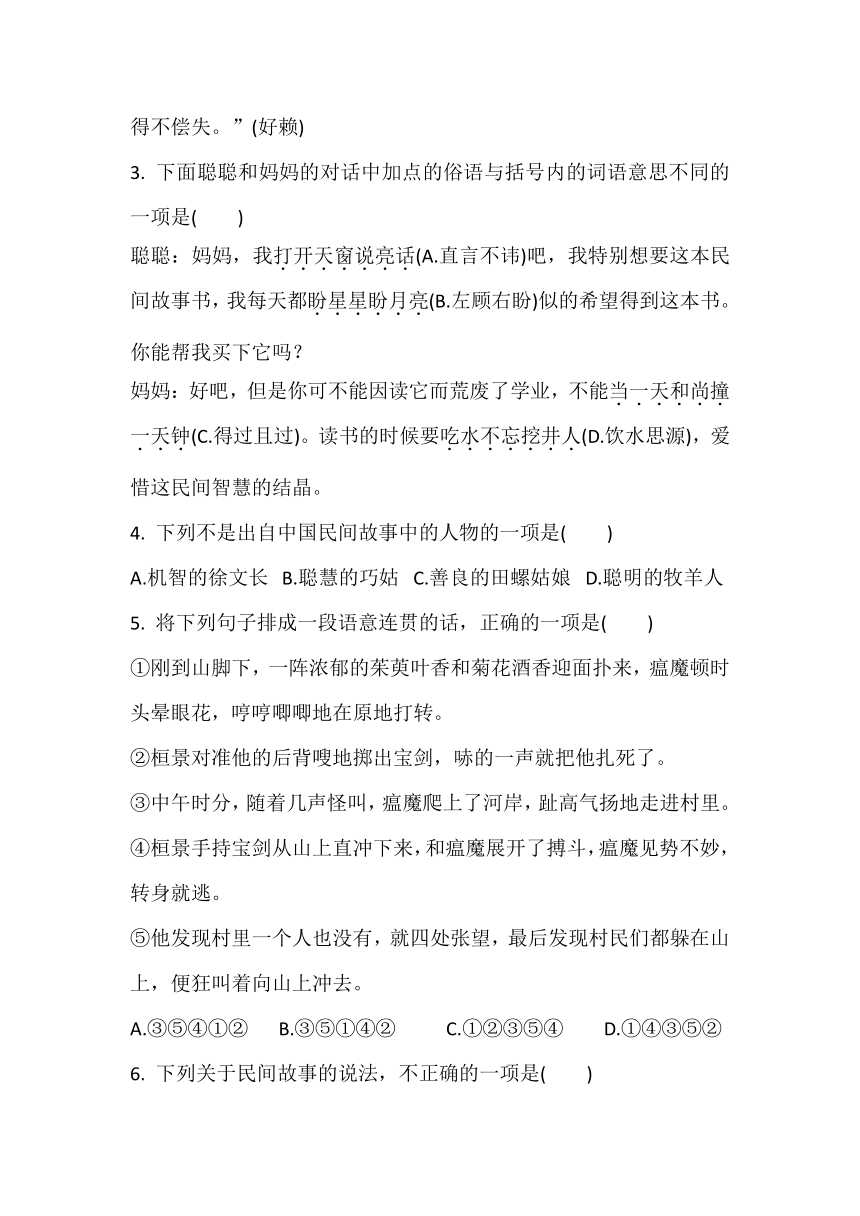 得不偿失。”(好赖)

3. 下面聪聪和妈妈的对话中加点的俗语与括号内的词语意思不同的一项是(　　)

聪聪：妈妈，我打开天窗说亮话(A.直言不讳)吧，我特别想要这本民间故事书，我每天都盼星星盼月亮(B.左顾右盼)似的希望得到这本书。你能帮我买下它吗？

妈妈：好吧，但是你可不能因读它而荒废了学业，不能当一天和尚撞一天钟(C.得过且过)。读书的时候要吃水不忘挖井人(D.饮水思源)，爱惜这民间智慧的结晶。

4. 下列不是出自中国民间故事中的人物的一项是(　　)

A.机智的徐文长　B.聪慧的巧姑　C.善良的田螺姑娘　D.聪明的牧羊人

5. 将下列句子排成一段语意连贯的话，正确的一项是(　　)

①刚到山脚下，一阵浓郁的茱萸叶香和菊花酒香迎面扑来，瘟魔顿时头晕眼花，哼哼唧唧地在原地打转。

②桓景对准他的后背嗖地掷出宝剑，哧的一声就把他扎死了。

③中午时分，随着几声怪叫，瘟魔爬上了河岸，趾高气扬地走进村里。

④桓景手持宝剑从山上直冲下来，和瘟魔展开了搏斗，瘟魔见势不妙，转身就逃。

⑤他发现村里一个人也没有，就四处张望，最后发现村民们都躲在山上，便狂叫着向山上冲去。

A.③⑤④①②　B.③⑤①④②　C.①②③⑤④　D.①④③⑤②

6. 下列关于民间故事的说法，不正确的一项是(　　)